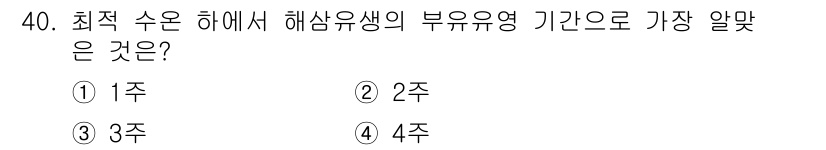 40. 최적 수온 하에서 해삼유생의 부유유영 기간으로 가장 알맞은 것은?

① 1주
② 2주
③ 3주
④ 4주